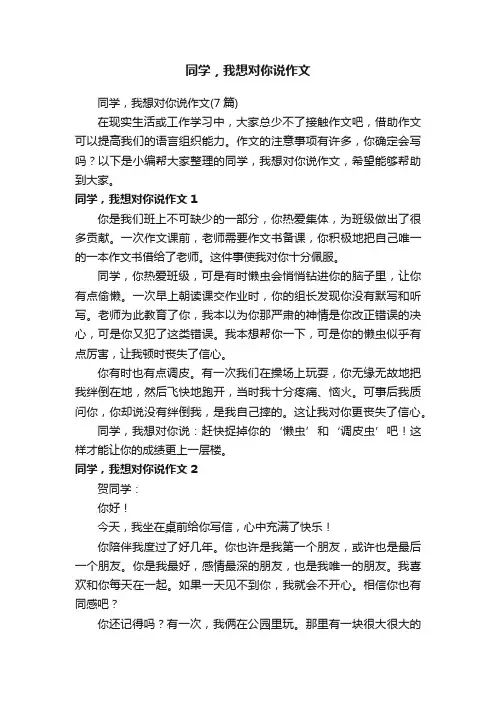 同学，我想对你说作文

同学，我想对你说作文(7 篇)

在现实生活或工作学习中，大家总少不了接触作文吧，借助作文可以提高我们的语言组织能力。作文的注意事项有许多，你确定会写吗？以下是小编帮大家整理的同学，我想对你说作文，希望能够帮助到大家。

同学，我想对你说作文 1

你是我们班上不可缺少的一部分，你热爱集体，为班级做出了很多贡献。一次作文课前，老师需要作文书备课，你积极地把自己唯一的一本作文书借给了老师。这件事使我对你十分佩服。

同学，你热爱班级，可是有时懒虫会悄悄钻进你的脑子里，让你有点偷懒。一次早上朝读课交作业时，你的组长发现你没有默写和听写。老师为此教育了你，我本以为你那严肃的神情是你改正错误的决心，可是你又犯了这类错误。我本想帮你一下，可是你的懒虫似乎有点厉害，让我顿时丧失了信心。

你有时也有点调皮。有一次我们在操场上玩耍，你无缘无故地把我绊倒在地，然后飞快地跑开，当时我十分疼痛、恼火。可事后我质问你，你却说没有绊倒我，是我自己摔的。这让我对你更丧失了信心。

同学，我想对你说：赶快捉掉你的‘懒虫’和‘调皮虫’吧！这样才能让你的成绩更上一层楼。

同学，我想对你说作文 2

贺同学：

你好！

今天，我坐在桌前给你写信，心中充满了快乐！

你陪伴我度过了好几年。你也许是我第一个朋友，或许也是最后一个朋友。你是我最好，感情最深的朋友，也是我唯一的朋友。我喜欢和你每天在一起。如果一天见不到你，我就会不开心。相信你也有同感吧？

你还记得吗？有一次，我俩在公园里玩。那里有一块很大很大的